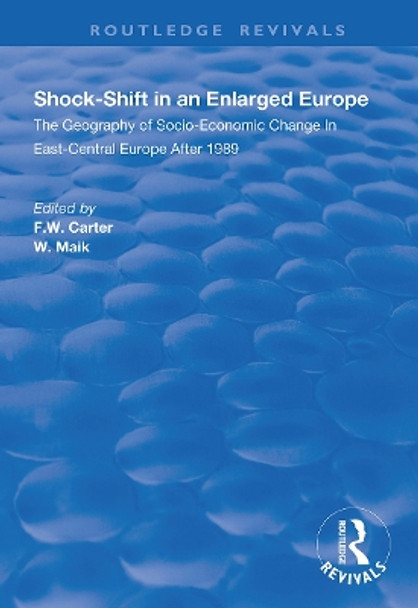 ROUTLEDGE REVIVALS

Shock-Shift in an Enlarged Europe

The Geography of Socio-Economic Change In East-Central Europe After 1989

Edited by
F.W. Carter
W. Maik

ROUTLEDGE
REVIVALS